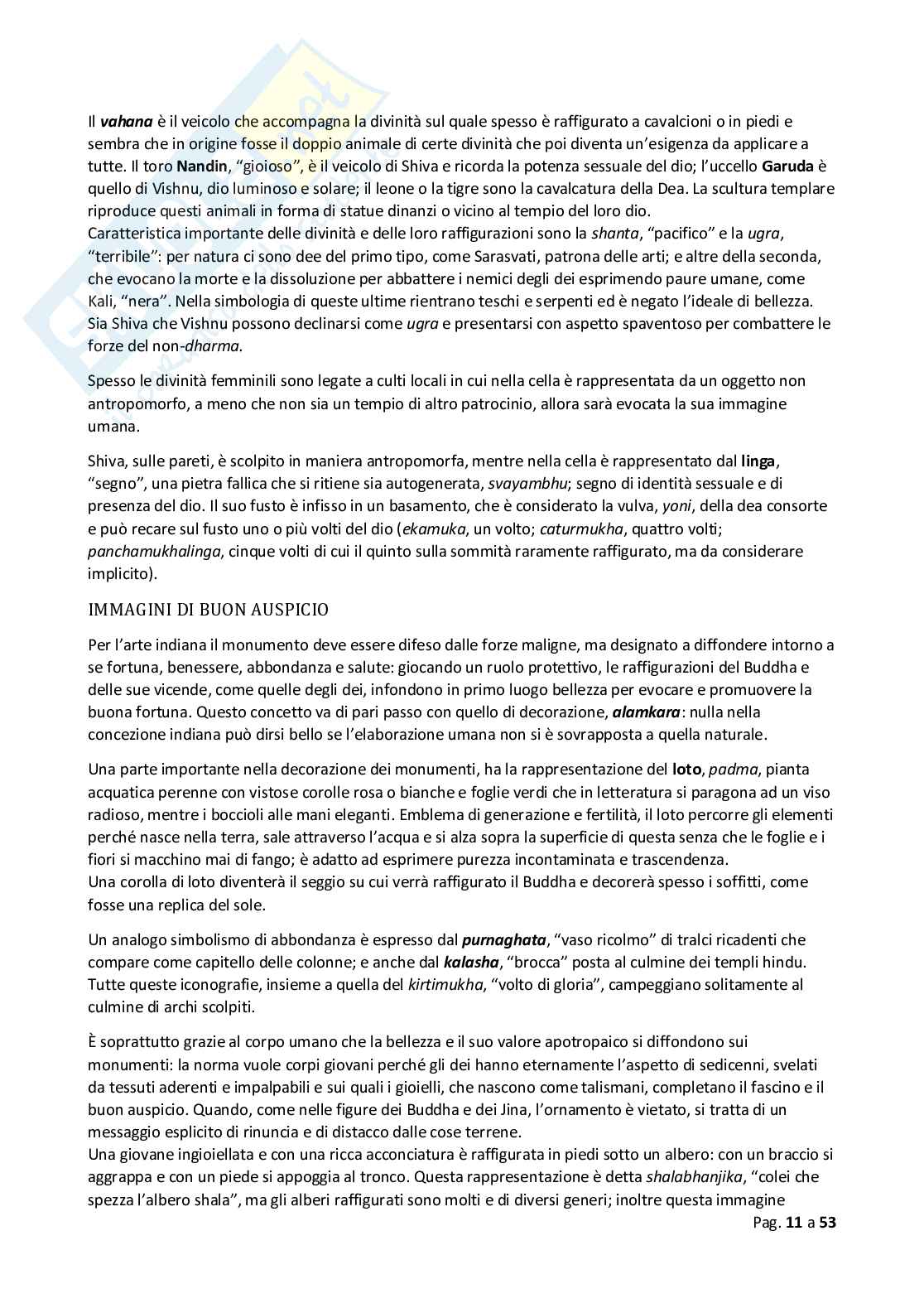 Il vahana è il veicolo che accompagna la divinità sul quale spesso è raffigurato a cavalcioni o in piedi e sembra che in origine fosse il doppio animale di certe divinità che poi diventa un'esigenza da applicare a tutte. Il toro Nandin, "gioioso", è il veicolo di Shiva e ricorda la potenza sessuale del dio; l'uccello Garuda è quello di Vishnu, dio luminoso e solare; il leone o la tigre sono la cavalcatura della Dea. La scultura templare riproduce questi animali in forma di statue dinanzi o vicino al tempio del loro dio.
Caratteristica importante delle divinità e delle loro raffigurazioni sono la shanta, "pacifico" e la ugra, "terribile": per natura ci sono dee del primo tipo, come Sarasvati, patrona delle arti; e altre della seconda, che evocano la morte e la dissoluzione per abbattere i nemici degli dei esprimendo paure umane, come Kali, "nera". Nella simbologia di queste ultime rientrano teschi e serpenti ed è negato l'ideale di bellezza. Sia Shiva che Vishnu possono declinarsi come ugra e presentarsi con aspetto spaventoso per combattere le forze del non-dharma.

Spesso le divinità femminili sono legate a culti locali in cui nella cella è rappresentata da un oggetto non antropomorfo, a meno che non sia un tempio di altro patrocinio, allora sarà evocata la sua immagine umana.

Shiva, sulle pareti, è scolpito in maniera antropomorfa, mentre nella cella è rappresentato dal linga, "segno", una pietra fallica che si ritiene sia autogenerata, svayambhu; segno di identità sessuale e di presenza del dio. Il suo fusto è infisso in un basamento, che è considerato la vulva, yoni, della dea consorte e può recare sul fusto uno o più volti del dio (ekamuka, un volto; caturmukha, quattro volti; panchamukhalinga, cinque volti di cui il quinto sulla sommità raramente raffigurato, ma da considerare implicito).

IMMAGINI DI BUON AUSPICIO

Per l'arte indiana il monumento deve essere difeso dalle forze maligne, ma designato a diffondere intorno a se fortuna, benessere, abbondanza e salute: giocando un ruolo protettivo, le raffigurazioni del Buddha e delle sue vicende, come quelle degli dei, infondono in primo luogo bellezza per evocare e promuovere la buona fortuna. Questo concetto va di pari passo con quello di decorazione, alamkara: nulla nella concezione indiana può dirsi bello se l'elaborazione umana non si è sovrapposta a quella naturale.

Una parte importante nella decorazione dei monumenti, ha la rappresentazione del loto, padma, pianta acquatica perenne con vistose corolle rosa o bianche e foglie verdi che in letteratura si paragona ad un viso radioso, mentre i boccioli alle mani eleganti. Emblema di generazione e fertilità, il loto percorre gli elementi perché nasce nella terra, sale attraverso l'acqua e si alza sopra la superficie di questa senza che le foglie e i fiori si macchino mai di fango; è adatto ad esprimere purezza incontaminata e trascendenza.
Una corolla di loto diventerà il seggio su cui verrà raffigurato il Buddha e decorerà spesso i soffitti, come fosse una replica del sole.

Un analogo simbolismo di abbondanza è espresso dal purnaghata, "vaso ricolmo" di tralci ricadenti che compare come capitello delle colonne; e anche dal kalasha, "brocca" posta al culmine dei templi hindu. Tutte queste iconografie, insieme a quella del kirtimukha, "volto di gloria", campeggiano solitamente al culmine di archi scolpiti.

È soprattutto grazie al corpo umano che la bellezza e il suo valore apotropaico si diffondono sui monumenti: la norma vuole corpi giovani perché gli dei hanno eternamente l'aspetto di sedicenni, svelati da tessuti aderenti e impalpabili e sui quali i gioielli, che nascono come talismani, completano il fascino e il buon auspicio. Quando, come nelle figure dei Buddha e dei Jina, l'ornamento è vietato, si tratta di un messaggio esplicito di rinuncia e di distacco dalle cose terrene.
Una giovane ingioiellata e con una ricca acconciatura è raffigurata in piedi sotto un albero: con un braccio si aggrappa e con un piede si appoggia al tronco. Questa rappresentazione è detta shalabhanjika, "colei che spezza l'albero shala", ma gli alberi raffigurati sono molti e di diversi generi; inoltre questa immagine

Pag. 11 a 53